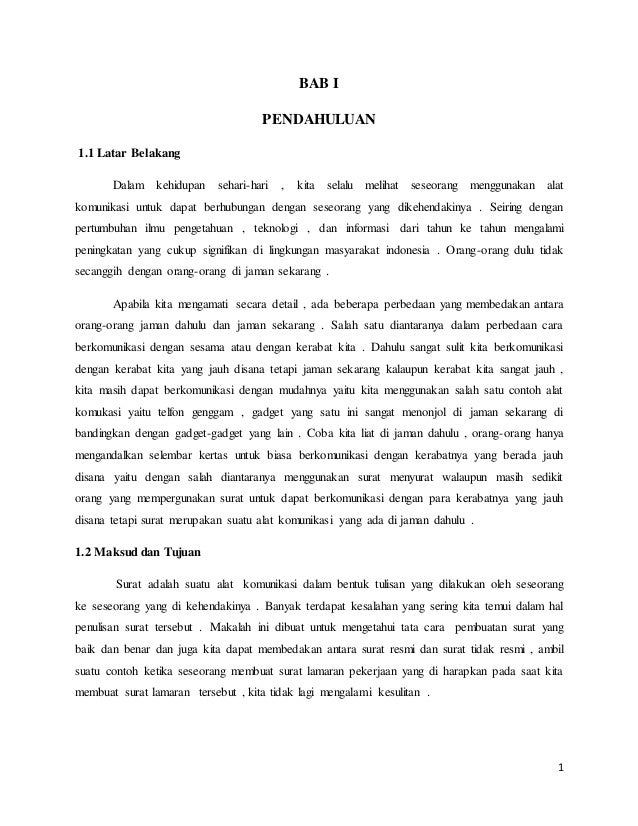 BAB I

PENDAHULUAN

1.1 Latar Belakang

Dalam kehidupan sehari-hari , kita selalu melihat seseorang menggunakan alat komunikasi untuk dapat berhubungan dengan seseorang yang dikehendakinya . Seiring dengan pertumbuhan ilmu pengetahuan , teknologi , dan informasi dari tahun ke tahun mengalami peningkatan yang cukup signifikan di lingkungan masyarakat indonesia . Orang-orang dulu tidak secanggih dengan orang-orang di jaman sekarang .

Apabila kita mengamati secara detail , ada beberapa perbedaan yang membedakan antara orang-orang jaman dahulu dan jaman sekarang . Salah satu diantaranya dalam perbedaan cara berkomunikasi dengan sesama atau dengan kerabat kita . Dahulu sangat sulit kita berkomunikasi dengan kerabat kita yang jauh disana tetapi jaman sekarang kalaupun kerabat kita sangat jauh , kita masih dapat berkomunikasi dengan mudahnya yaitu kita menggunakan salah satu contoh alat komukasi yaitu telfon genggam , gadget yang satu ini sangat menonjol di jaman sekarang di bandingkan dengan gadget-gadget yang lain . Coba kita liat di jaman dahulu , orang-orang hanya mengandalkan selembar kertas untuk biasa berkomunikasi dengan kerabatnya yang berada jauh disana yaitu dengan salah diantaranya menggunakan surat menyurat walaupun masih sedikit orang yang mempergunakan surat untuk dapat berkomunikasi dengan para kerabatnya yang jauh disana tetapi surat merupakan suatu alat komunikasi yang ada di jaman dahulu .

1.2 Maksud dan Tujuan

Surat adalah suatu alat komunikasi dalam bentuk tulisan yang dilakukan oleh seseorang ke seseorang yang di kehendakinya . Banyak terdapat kesalahan yang sering kita temui dalam hal penulisan surat tersebut . Makalah ini dibuat untuk mengetahui tata cara pembuatan surat yang baik dan benar dan juga kita dapat membedakan antara surat resmi dan surat tidak resmi , ambil suatu contoh ketika seseorang membuat surat lamaran pekerjaan yang di harapkan pada saat kita membuat surat lamaran tersebut , kita tidak lagi mengalami kesulitan .

1